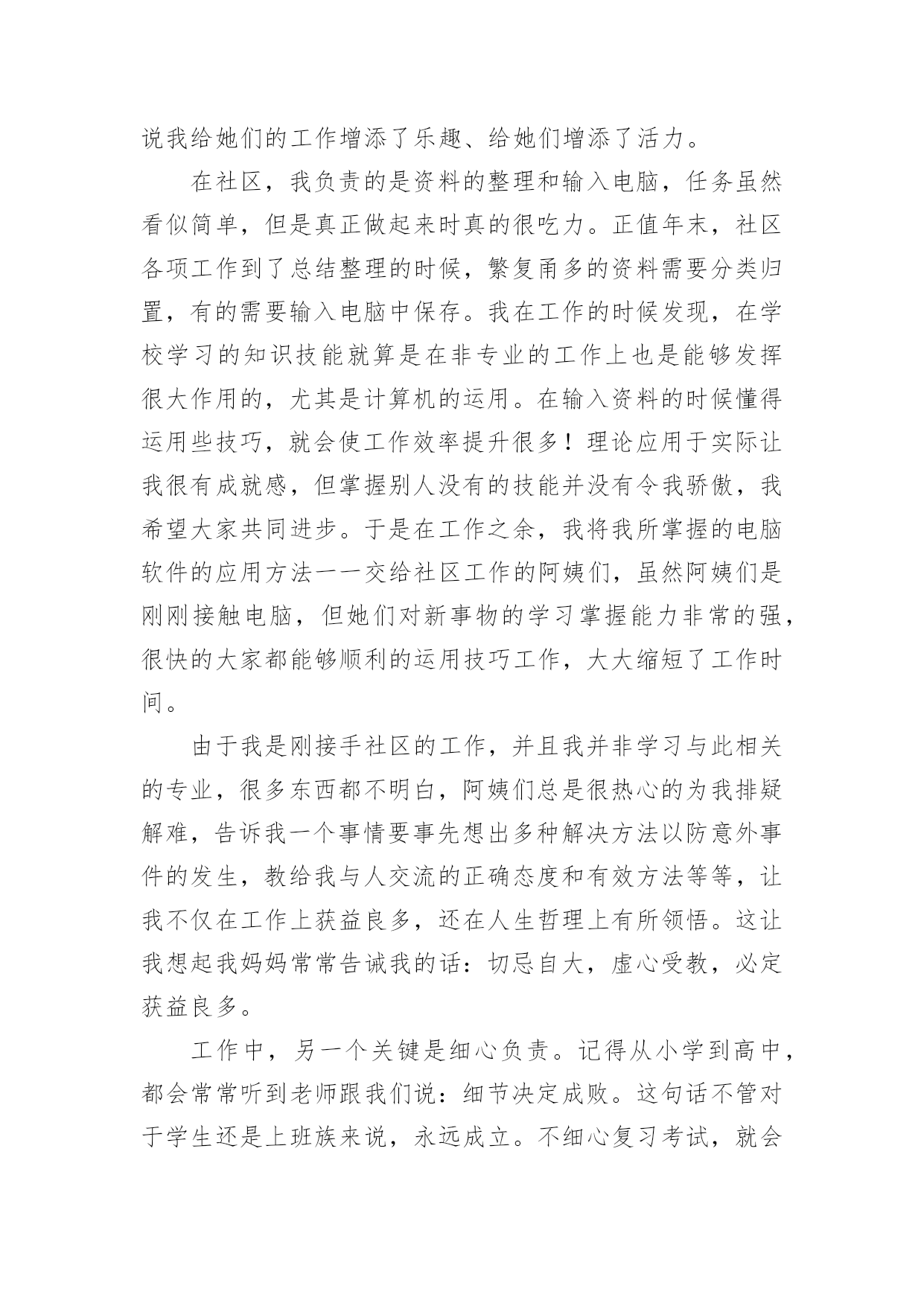 说我给她们的工作增添了乐趣、给她们增添了活力。

在社区，我负责的是资料的整理和输入电脑，任务虽然看似简单，但是真正做起来时真的很吃力。正值年末，社区各项工作到了总结整理的时候，繁复甬多的资料需要分类归置，有的需要输入电脑中保存。我在工作的时候发现，在学校学习的知识技能就算是在非专业的工作上也是能够发挥很大作用的，尤其是计算机的运用。在输入资料的时候懂得运用些技巧，就会使工作效率提升很多！理论应用于实际让我很有成就感，但掌握别人没有的技能并没有令我骄傲，我希望大家共同进步。于是在工作之余，我将我所掌握的电脑软件的应用方法一一交给社区工作的阿姨们，虽然阿姨们是刚刚接触电脑，但她们对新事物的学习掌握能力非常的强，很快的大家都能够顺利的运用技巧工作，大大缩短了工作时间。

由于我是刚接手社区的工作，并且我并非学习与此相关的专业，很多东西都不明白，阿姨们总是很热心的为我排疑解难，告诉我一个事情要事先想出多种解决方法以防意外事件的发生，教给我与人交流的正确态度和有效方法等等，让我不仅在工作上获益良多，还在人生哲理上有所领悟。这让我想起我妈妈常常告诫我的话：切忌自大，虚心受教，必定获益良多。

工作中，另一个关键是细心负责。记得从小学到高中，都会常常听到老师跟我们说：细节决定成败。这句话不管对于学生还是上班族来说，永远成立。不细心复习考试，就会